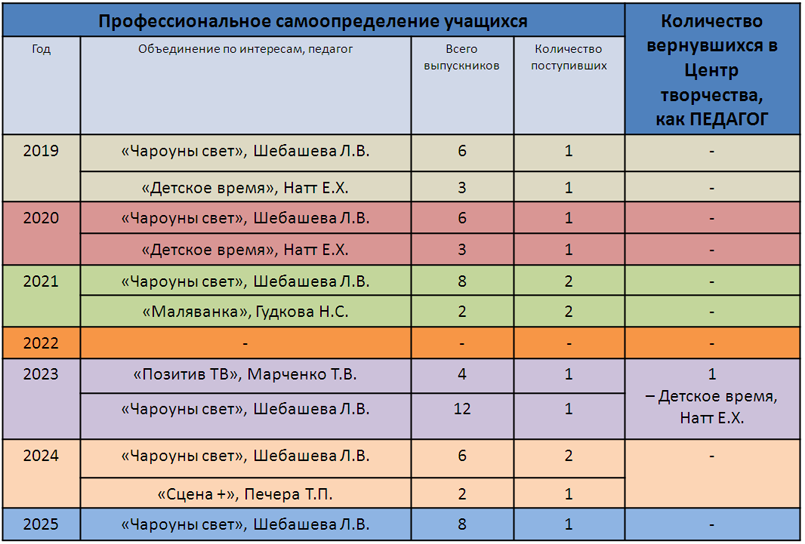 | Профессиональное самоопределение учащихся | | | | Количество вернувшихся в Центр творчества, как ПЕДАГОГ |
|---|---|---|---|---|
| Год | Объединение по интересам, педагог | Всего выпускников | Количество поступивших | |
| 2019 | «Чароуны свет», Шебашева Л.В. | 6 | 1 | - |
| | «Детское время», Натт Е.Х. | 3 | 1 | - |
| 2020 | «Чароуны свет», Шебашева Л.В. | 6 | 1 | - |
| | «Детское время», Натт Е.Х. | 3 | 1 | - |
| 2021 | «Чароуны свет», Шебашева Л.В. | 8 | 2 | - |
| | «Маляванка», Гудкова Н.С. | 2 | 2 | - |
| 2022 | - | - | - | - |
| 2023 | «Позитив ТВ», Марченко Т.В. | 4 | 1 | 1 – Детское время, Натт Е.Х. |
| | «Чароуны свет», Шебашева Л.В. | 12 | 1 | |
| 2024 | «Чароуны свет», Шебашева Л.В. | 6 | 2 | - |
| | «Сцена +», Печера Т.П. | 2 | 1 | |
| 2025 | «Чароуны свет», Шебашева Л.В. | 8 | 1 | - |